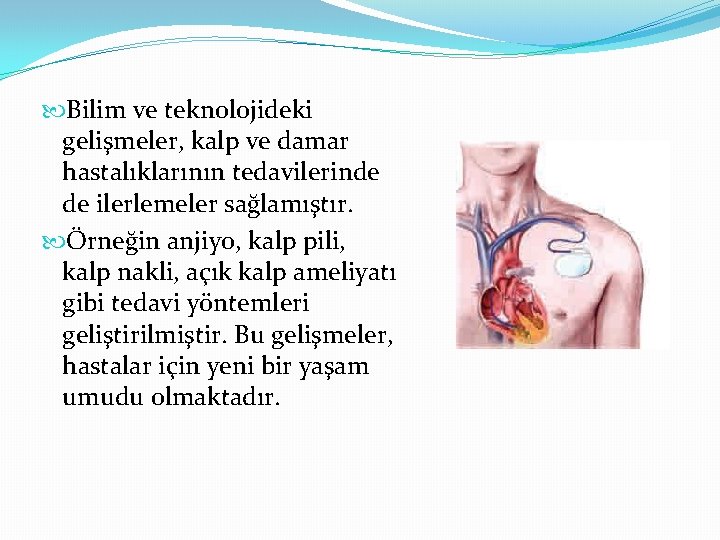 Bilim ve teknolojideki gelişmeler, kalp ve damar hastalıklarının tedavilerinde de ilerlemeler sağlamıştır.

Örneğin anjiyo, kalp pili, kalp nakli, açık kalp ameliyatı gibi tedavi yöntemleri geliştirilmiştir. Bu gelişmeler, hastalar için yeni bir yaşam umudu olmaktadır.